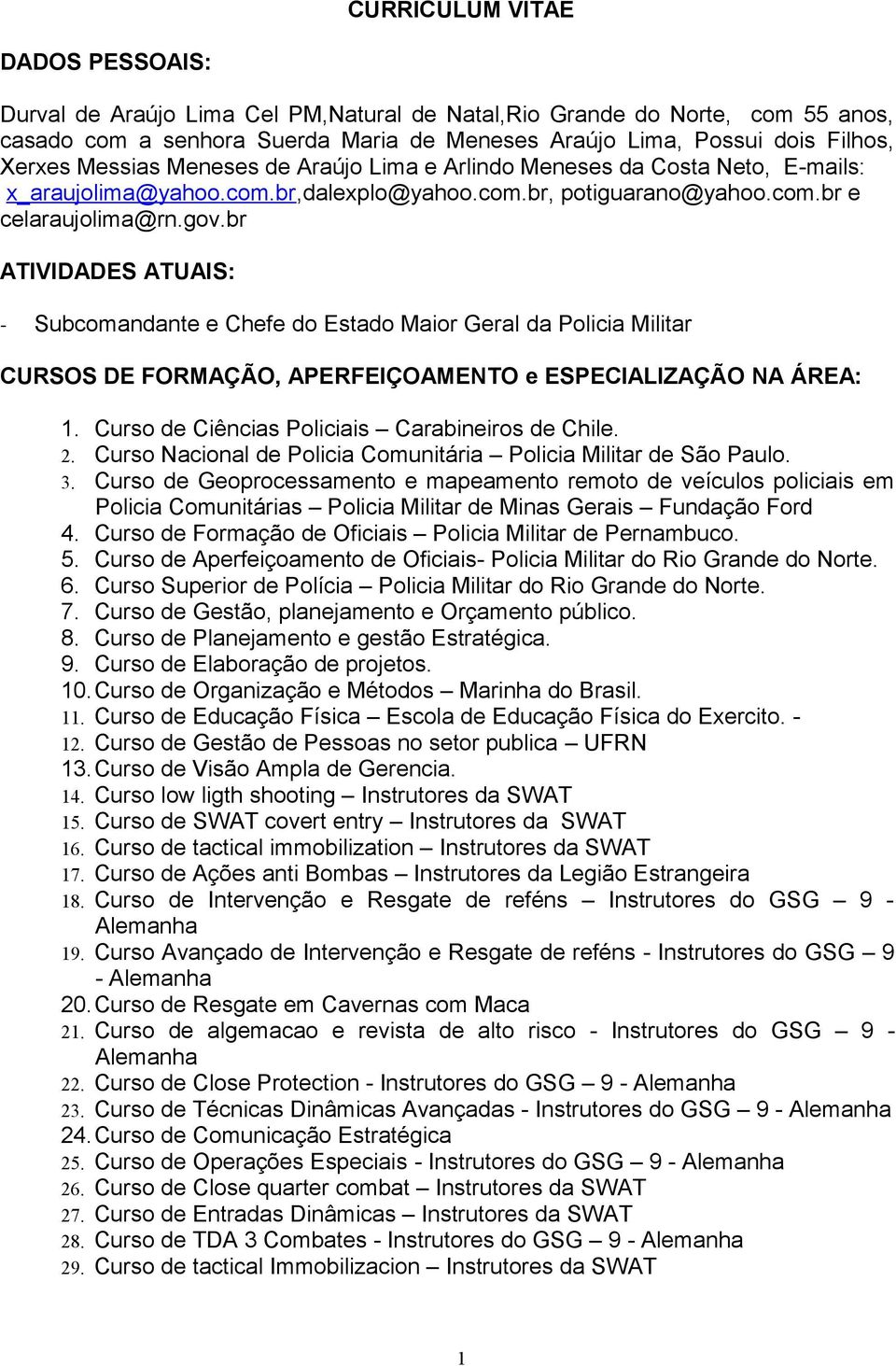 CURRICULUM VITAE

DADOS PESSOAIS:

Durval de Araújo Lima Cel PM,Natural de Natal,Rio Grande do Norte, com 55 anos, casado com a senhora Suerda Maria de Meneses Araújo Lima, Possui dois Filhos, Xerxes Messias Meneses de Araújo Lima e Arlindo Meneses da Costa Neto, E-mails: x_araujolima@yahoo.com.br,dalexplo@yahoo.com.br, potiguarano@yahoo.com.br e celaraujolima@rn.gov.br

ATIVIDADES ATUAIS:

- Subcomandante e Chefe do Estado Maior Geral da Policia Militar

CURSOS DE FORMAÇÃO, APERFEIÇOAMENTO e ESPECIALIZAÇÃO NA ÁREA:

1. Curso de Ciências Policiais – Carabineiros de Chile.
2. Curso Nacional de Policia Comunitária – Policia Militar de São Paulo.
3. Curso de Geoprocessamento e mapeamento remoto de veículos policiais em Policia Comunitárias – Policia Militar de Minas Gerais – Fundação Ford
4. Curso de Formação de Oficiais – Policia Militar de Pernambuco.
5. Curso de Aperfeiçoamento de Oficiais- Policia Militar do Rio Grande do Norte.
6. Curso Superior de Polícia – Policia Militar do Rio Grande do Norte.
7. Curso de Gestão, planejamento e Orçamento público.
8. Curso de Planejamento e gestão Estratégica.
9. Curso de Elaboração de projetos.
10. Curso de Organização e Métodos – Marinha do Brasil.
11. Curso de Educação Física – Escola de Educação Física do Exercito. -
12. Curso de Gestão de Pessoas no setor publica – UFRN
13. Curso de Visão Ampla de Gerencia.
14. Curso low ligth shooting – Instrutores da SWAT
15. Curso de SWAT covert entry – Instrutores da SWAT
16. Curso de tactical immobilization – Instrutores da SWAT
17. Curso de Ações anti Bombas – Instrutores da Legião Estrangeira
18. Curso de Intervenção e Resgate de reféns – Instrutores do GSG – 9 - Alemanha
19. Curso Avançado de Intervenção e Resgate de reféns - Instrutores do GSG – 9 - Alemanha
20. Curso de Resgate em Cavernas com Maca
21. Curso de algemacao e revista de alto risco - Instrutores do GSG – 9 - Alemanha
22. Curso de Close Protection - Instrutores do GSG – 9 - Alemanha
23. Curso de Técnicas Dinâmicas Avançadas - Instrutores do GSG – 9 - Alemanha
24. Curso de Comunicação Estratégica
25. Curso de Operações Especiais - Instrutores do GSG – 9 - Alemanha
26. Curso de Close quarter combat – Instrutores da SWAT
27. Curso de Entradas Dinâmicas – Instrutores da SWAT
28. Curso de TDA 3 Combates - Instrutores do GSG – 9 - Alemanha
29. Curso de tactical Immobilizacion – Instrutores da SWAT

1